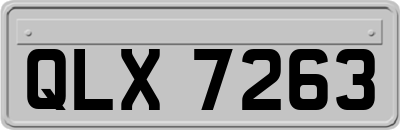 QLX 7263